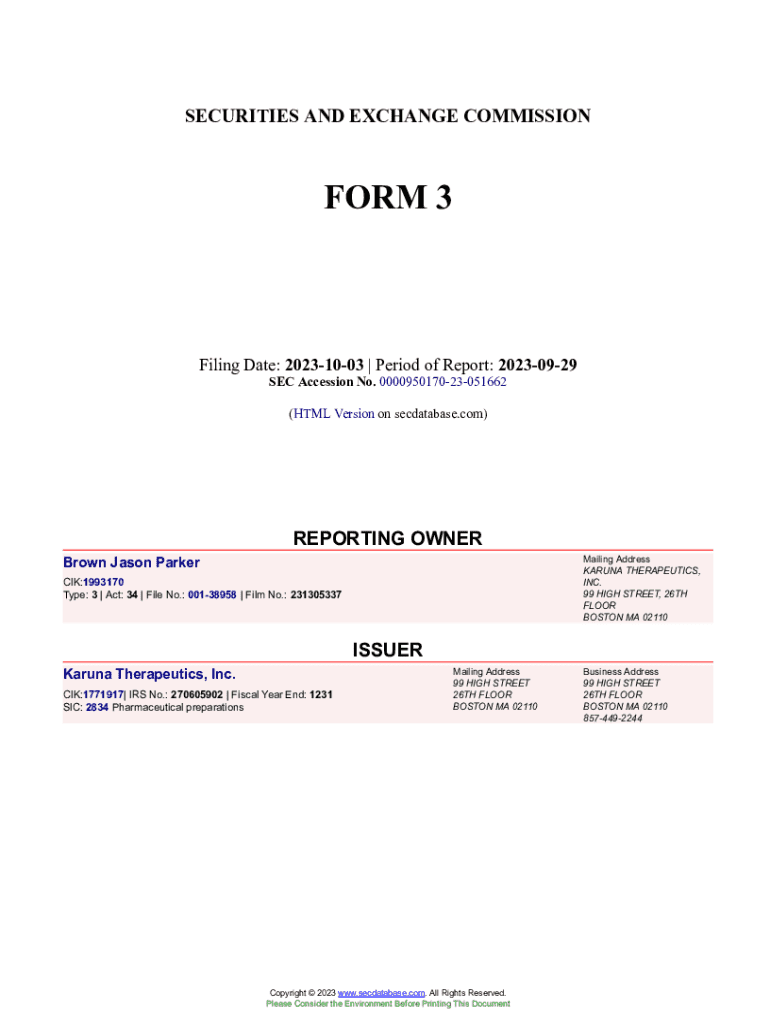 SECURITIES AND EXCHANGE COMMISSION

FORM 3

Filing Date: 2023-10-03 | Period of Report: 2023-09-29
SEC Accession No. 0000950170-23-051662

(HTML Version on secdatabase.com)

REPORTING OWNER

Brown Jason Parker

CIK:1993170
Type: 3 | Act: 34 | File No.: 001-38958 | Film No.: 231305337

Mailing Address
KARUNA THERAPEUTICS, INC.
99 HIGH STREET, 26TH FLOOR
BOSTON MA 02110

ISSUER

Karuna Therapeutics, Inc.

CIK:1771917| IRS No.: 270605902 | Fiscal Year End: 1231
SIC: 2834 Pharmaceutical preparations

Mailing Address
99 HIGH STREET
26TH FLOOR
BOSTON MA 02110

Business Address
99 HIGH STREET
26TH FLOOR
BOSTON MA 02110
857-449-2244

Copyright © 2023 www.secdatabase.com. All Rights Reserved.
Please Consider the Environment Before Printing This Document